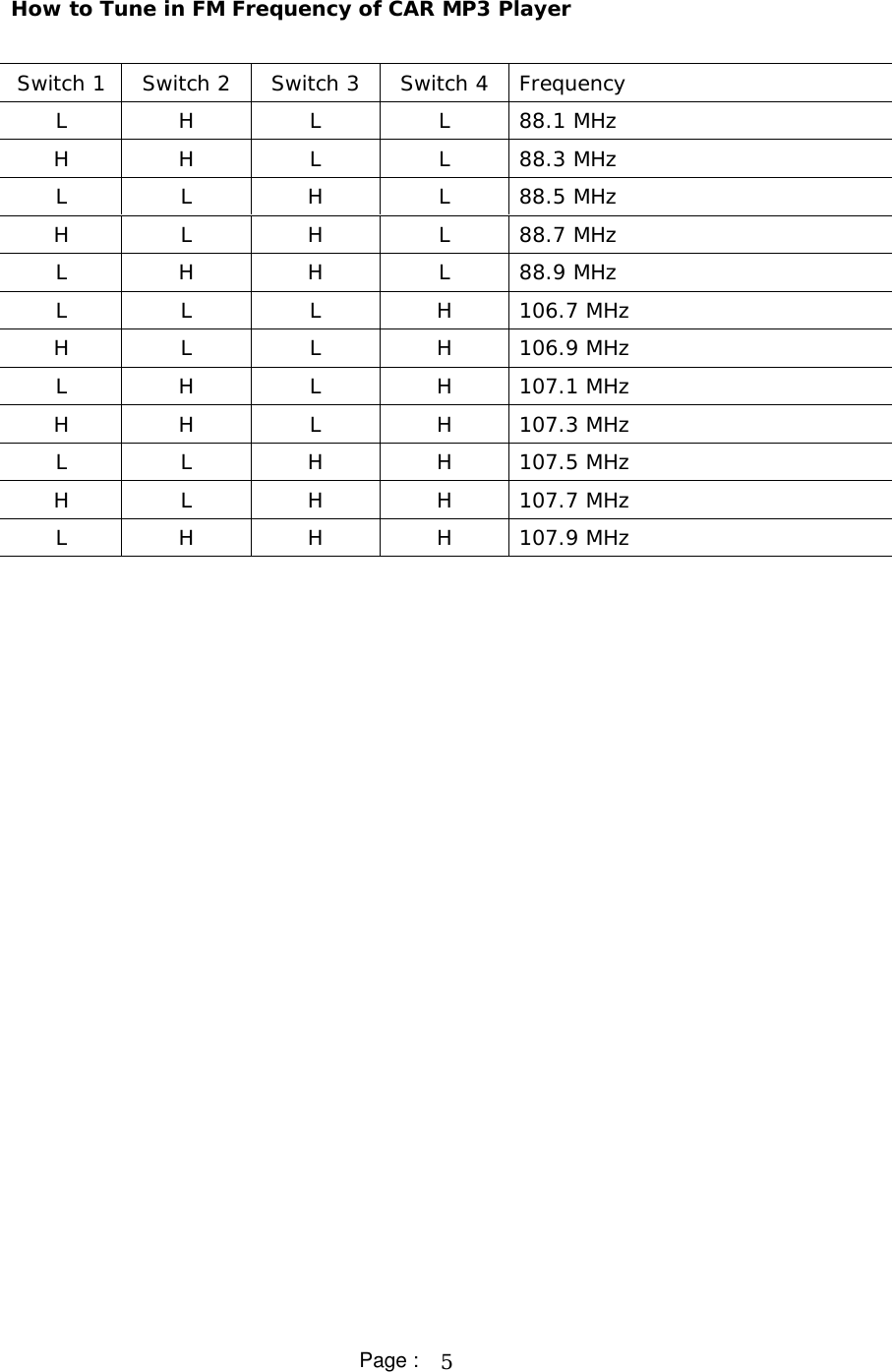 How to Tune in FM Frequency of CAR MP3 Player

| Switch 1 | Switch 2 | Switch 3 | Switch 4 | Frequency |
|---|---|---|---|---|
| L | H | L | L | 88.1 MHz |
| H | H | L | L | 88.3 MHz |
| L | L | H | L | 88.5 MHz |
| H | L | H | L | 88.7 MHz |
| L | H | H | L | 88.9 MHz |
| L | L | L | H | 106.7 MHz |
| H | L | L | H | 106.9 MHz |
| L | H | L | H | 107.1 MHz |
| H | H | L | H | 107.3 MHz |
| L | L | H | H | 107.5 MHz |
| H | L | H | H | 107.7 MHz |
| L | H | H | H | 107.9 MHz |

Page : 5